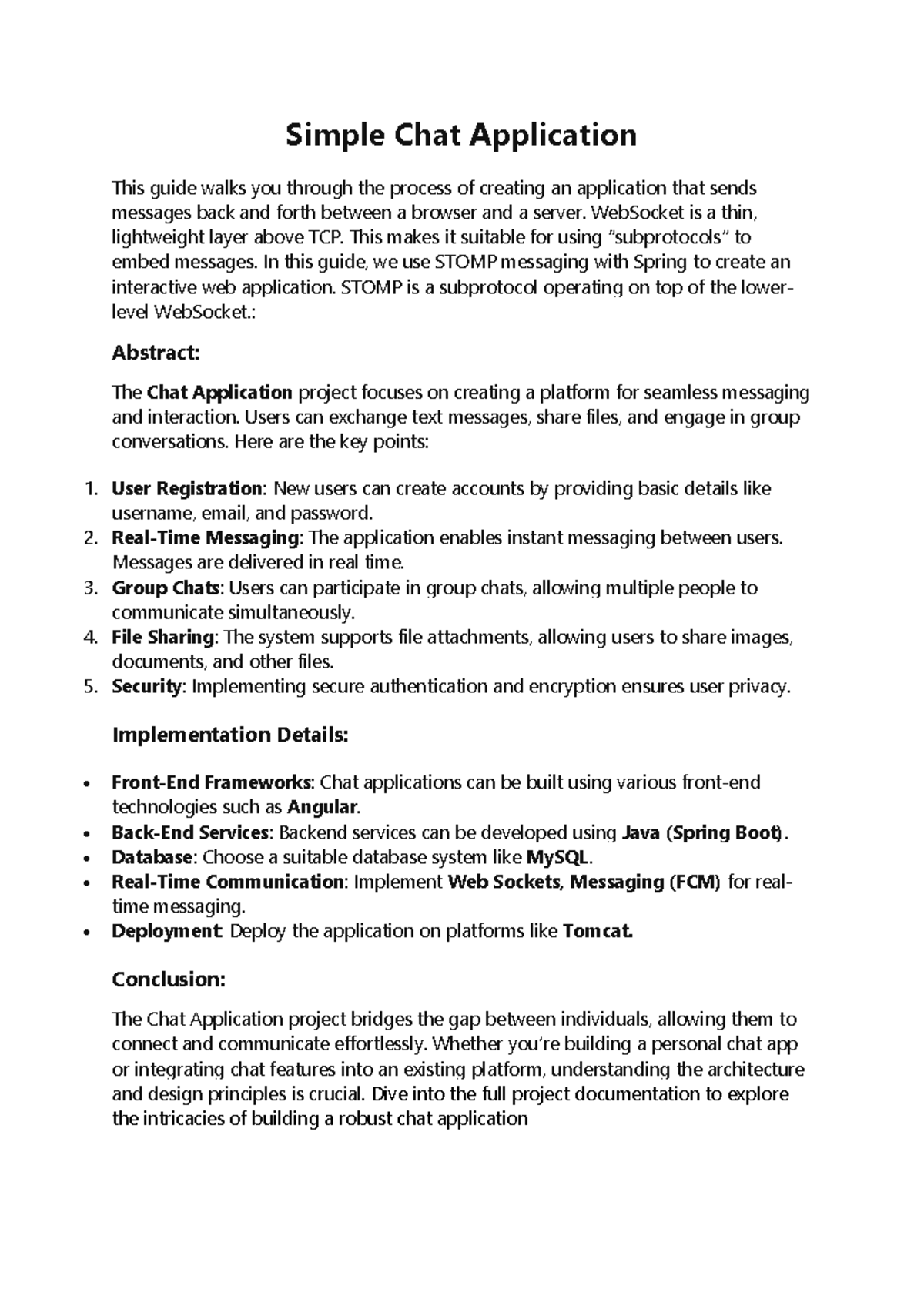 Simple Chat Application

This guide walks you through the process of creating an application that sends messages back and forth between a browser and a server. WebSocket is a thin, lightweight layer above TCP. This makes it suitable for using "subprotocols" to embed messages. In this guide, we use STOMP messaging with Spring to create an interactive web application. STOMP is a subprotocol operating on top of the lower-level WebSocket.:

Abstract:

The Chat Application project focuses on creating a platform for seamless messaging and interaction. Users can exchange text messages, share files, and engage in group conversations. Here are the key points:

1. User Registration: New users can create accounts by providing basic details like username, email, and password.
2. Real-Time Messaging: The application enables instant messaging between users. Messages are delivered in real time.
3. Group Chats: Users can participate in group chats, allowing multiple people to communicate simultaneously.
4. File Sharing: The system supports file attachments, allowing users to share images, documents, and other files.
5. Security: Implementing secure authentication and encryption ensures user privacy.

Implementation Details:

• Front-End Frameworks: Chat applications can be built using various front-end technologies such as Angular.
• Back-End Services: Backend services can be developed using Java (Spring Boot).
• Database: Choose a suitable database system like MySQL.
• Real-Time Communication: Implement Web Sockets, Messaging (FCM) for real-time messaging.
• Deployment: Deploy the application on platforms like Tomcat.

Conclusion:

The Chat Application project bridges the gap between individuals, allowing them to connect and communicate effortlessly. Whether you're building a personal chat app or integrating chat features into an existing platform, understanding the architecture and design principles is crucial. Dive into the full project documentation to explore the intricacies of building a robust chat application